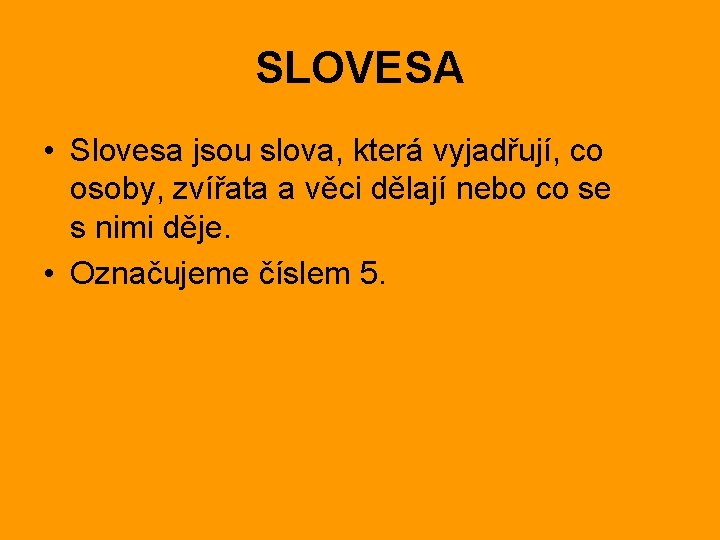 SLOVESA

• Slovesa jsou slova, která vyjadřují, co osoby, zvířata a věci dělají nebo co se s nimi děje.
• Označujeme číslem 5.